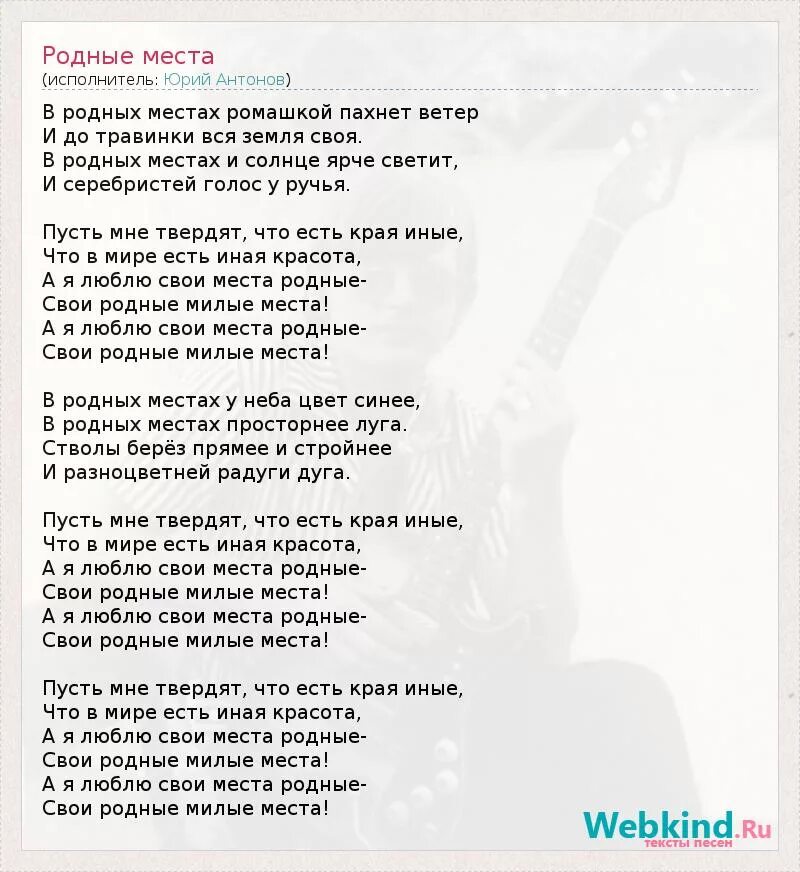 Родные места
(исполнитель: Юрий Антонов)

В родных местах ромашкой пахнет ветер
И до травинки вся земля своя.
В родных местах и солнце ярче светит,
И серебристей голос у ручья.

Пусть мне твердят, что есть края иные,
Что в мире есть иная красота,
А я люблю свои места родные-
Свои родные милые места!
А я люблю свои места родные-
Свои родные милые места!

В родных местах у неба цвет синее,
В родных местах просторнее луга.
Стволы берёз прямее и стройнее
И разноцветней радуги дуга.

Пусть мне твердят, что есть края иные,
Что в мире есть иная красота,
А я люблю свои места родные-
Свои родные милые места!
А я люблю свои места родные-
Свои родные милые места!

Пусть мне твердят, что есть края иные,
Что в мире есть иная красота,
А я люблю свои места родные-
Свои родные милые места!
А я люблю свои места родные-
Свои родные милые места!

Webkind.Ru
тексты песен